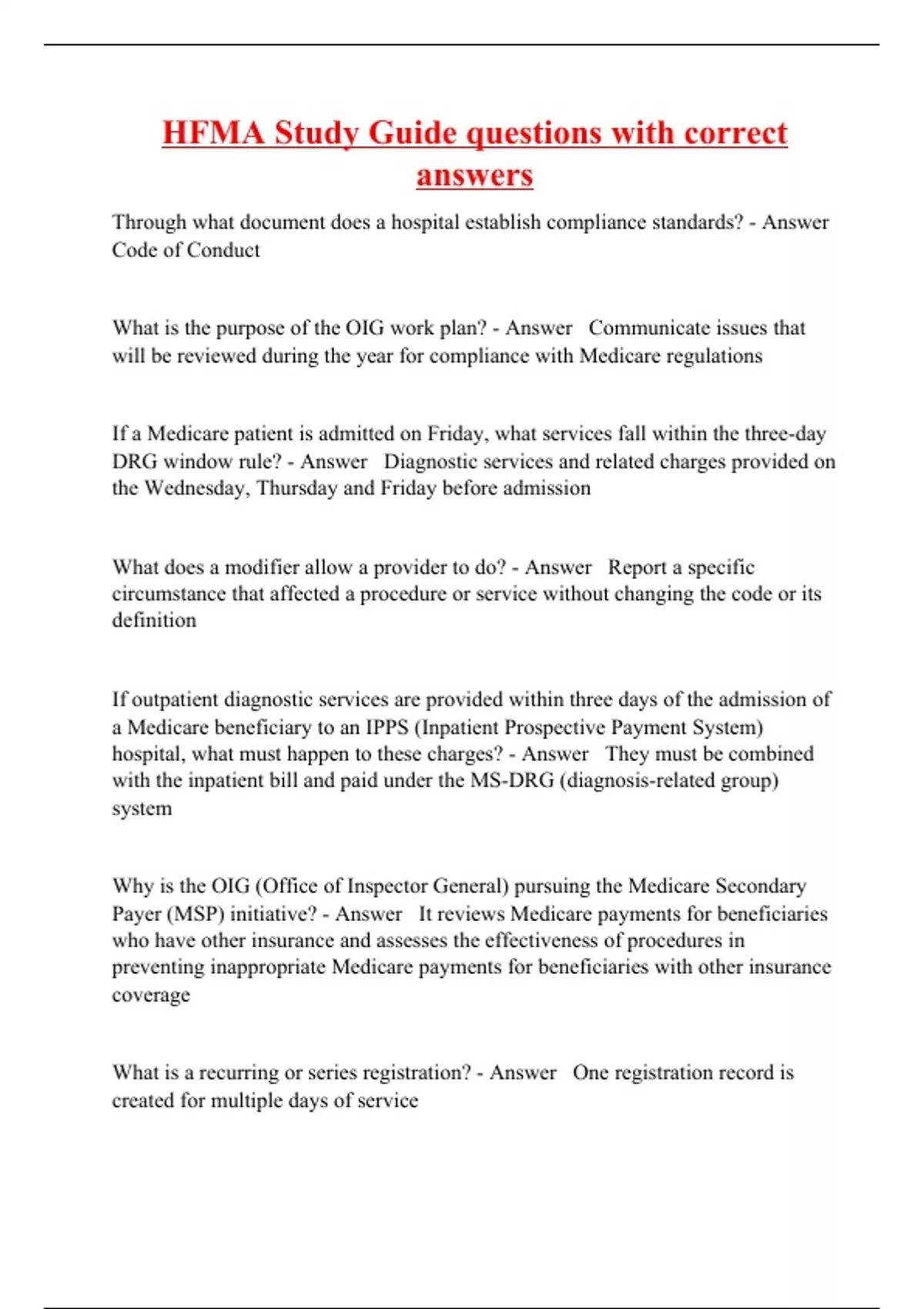 HFMA Study Guide questions with correct answers

Through what document does a hospital establish compliance standards? - Answer Code of Conduct

What is the purpose of the OIG work plan? - Answer Communicate issues that will be reviewed during the year for compliance with Medicare regulations

If a Medicare patient is admitted on Friday, what services fall within the three-day DRG window rule? - Answer Diagnostic services and related charges provided on the Wednesday, Thursday and Friday before admission

What does a modifier allow a provider to do? - Answer Report a specific circumstance that affected a procedure or service without changing the code or its definition

If outpatient diagnostic services are provided within three days of the admission of a Medicare beneficiary to an IPPS (Inpatient Prospective Payment System) hospital, what must happen to these charges? - Answer They must be combined with the inpatient bill and paid under the MS-DRG (diagnosis-related group) system

Why is the OIG (Office of Inspector General) pursuing the Medicare Secondary Payer (MSP) initiative? - Answer It reviews Medicare payments for beneficiaries who have other insurance and assesses the effectiveness of procedures in preventing inappropriate Medicare payments for beneficiaries with other insurance coverage

What is a recurring or series registration? - Answer One registration record is created for multiple days of service